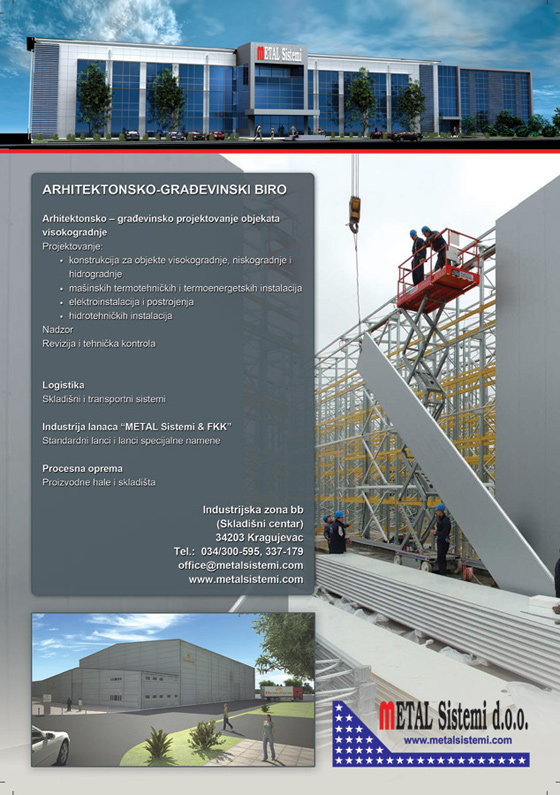 METAL Sistemi

ARHITEKTONSKO-GRAĐEVINSKI BIRO

Arhitektonsko – građevinsko projektovanje objekata visokogradnje
Projektovanje:
• konstrukcija za objekte visokogradnje, niskogradnje i hidrogradnje
• mašinskih termotehničkih i termoenergetskih instalacija
• elektroinstalacija i postrojenja
• hidrotehničkih instalacija
Nadzor
Revizija i tehnička kontrola

Logistika
Skladišni i transportni sistemi

Industrija lanaca "METAL Sistemi & FKK"
Standardni lanci i lanci specijalne namene

Procesna oprema
Proizvodne hale i skladišta

Industrijska zona bb
(Skladišni centar)
34203 Kragujevac
Tel.: 034/300-595, 337-179
office@metalsistemi.com
www.metalsistemi.com

METAL Sistemi d.o.o.
www.metalsistemi.com